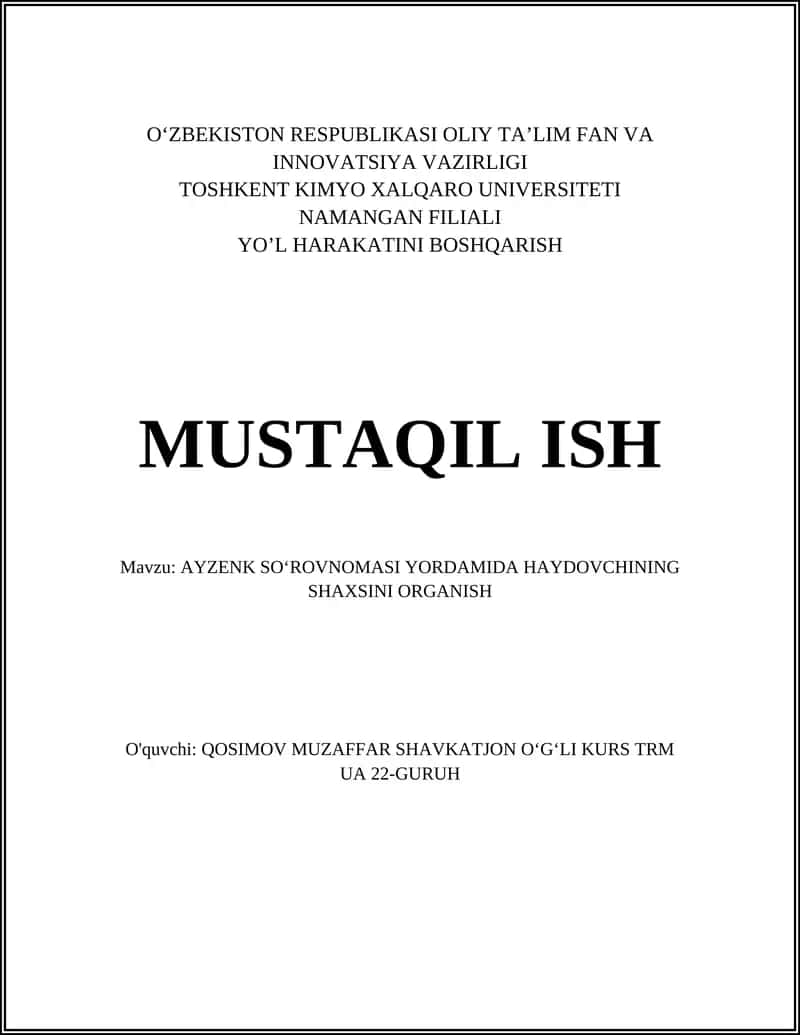 O‘ZBEKISTON RESPUBLIKASI OLIY TA’LIM FAN VA INNOVATSIYA VAZIRLIGI
TOSHKENT KIMYO XALQARO UNIVERSITETI
NAMANGAN FILIALI
YO’L HARAKATINI BOSHQARISH

MUSTAQIL ISH

Mavzu: AYZENK SO‘ROVNOMASI YORDAMIDA HAYDOVCHINING SHAXSINI ORGANISH

O'quvchi: QOSIMOV MUZAFFAR SHAVKATJON O‘G‘LI KURS TRM UA 22-GURUH